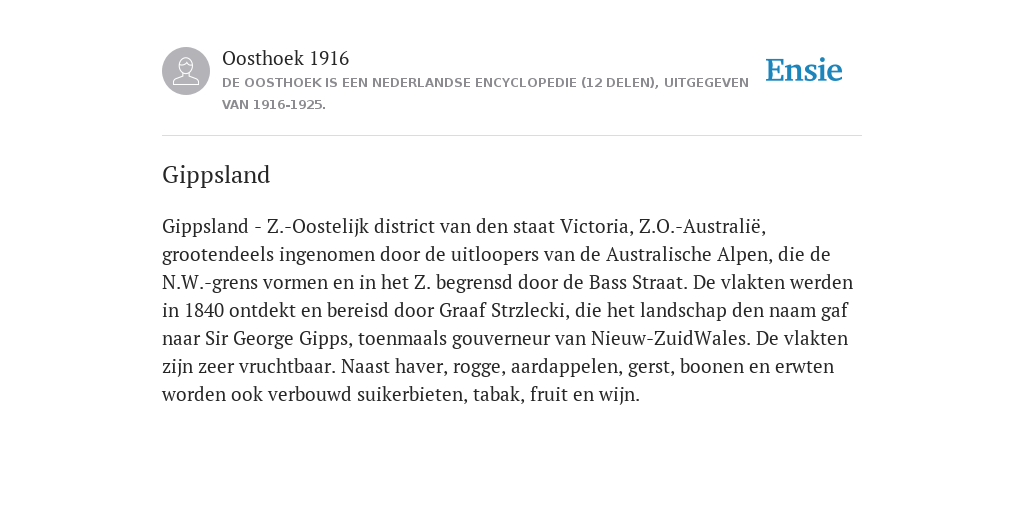 Oosthoek 1916
DE OOSTHOEK IS EEN NEDERLANDSE ENCYCLOPEDIE (12 DELEN), UITGEGEVEN VAN 1916-1925.

Ensie

Gippsland

Gippsland - Z.-Oostelijk district van den staat Victoria, Z.O.-Australië, grootendeels ingenomen door de uitloopers van de Australische Alpen, die de N.W.-grens vormen en in het Z. begrensd door de Bass Straat. De vlakten werden in 1840 ontdekt en bereisd door Graaf Strzlecki, die het landschap den naam gaf naar Sir George Gipps, toenmaals gouverneur van Nieuw-ZuidWales. De vlakten zijn zeer vruchtbaar. Naast haver, rogge, aardappelen, gerst, boonen en erwten worden ook verbouwd suikerbieten, tabak, fruit en wijn.